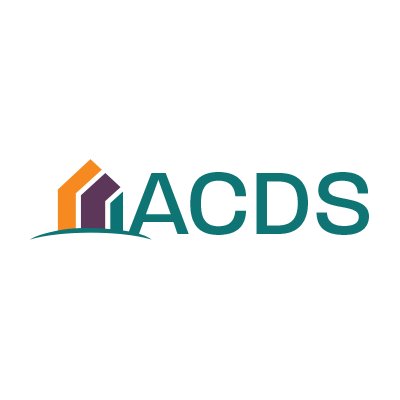 ACDS